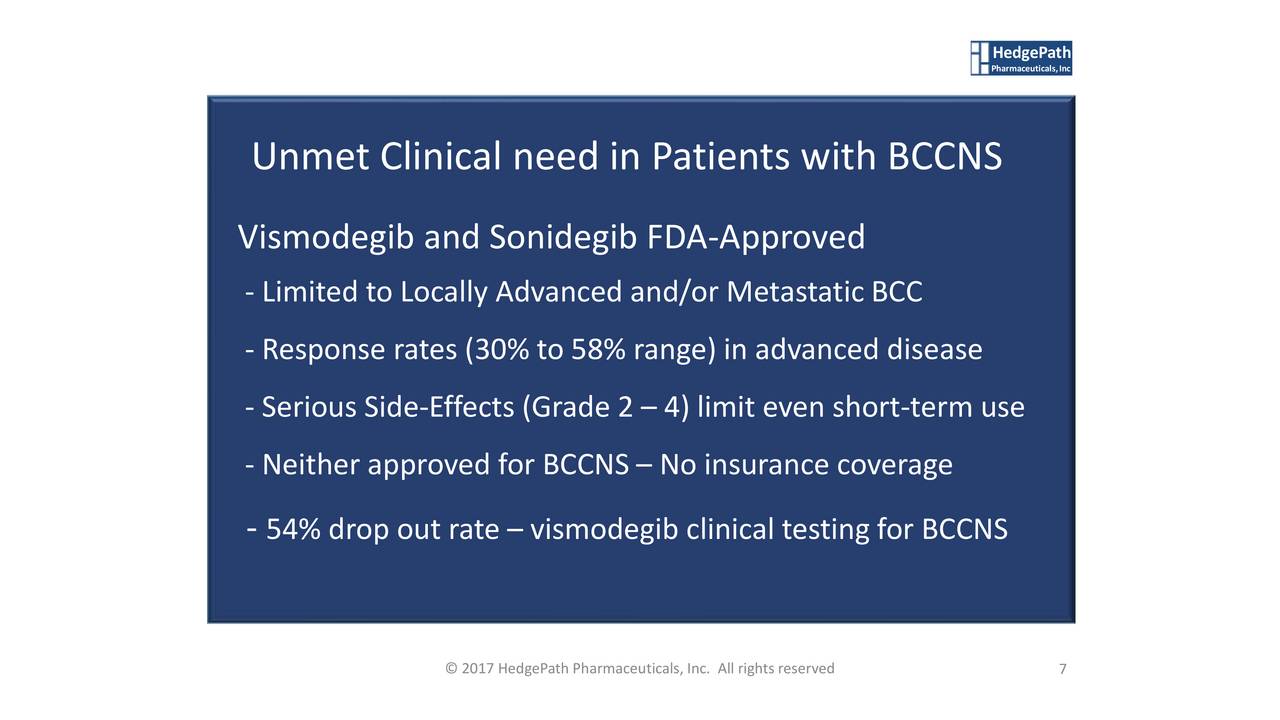 HedgePath
Pharmaceuticals, Inc

Unmet Clinical need in Patients with BCCNS

Vismodegib and Sonidegib FDA-Approved

- Limited to Locally Advanced and/or Metastatic BCC

- Response rates (30% to 58% range) in advanced disease

- Serious Side-Effects (Grade 2 – 4) limit even short-term use

- Neither approved for BCCNS – No insurance coverage

- 54% drop out rate – vismodegib clinical testing for BCCNS

© 2017 HedgePath Pharmaceuticals, Inc. All rights reserved

7